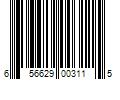 6 56629 00311 5